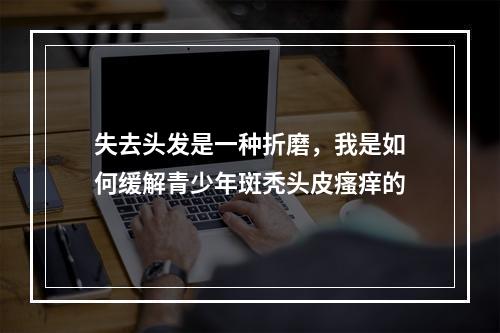 失去头发是一种折磨，我是如何缓解青少年斑秃头皮瘙痒的